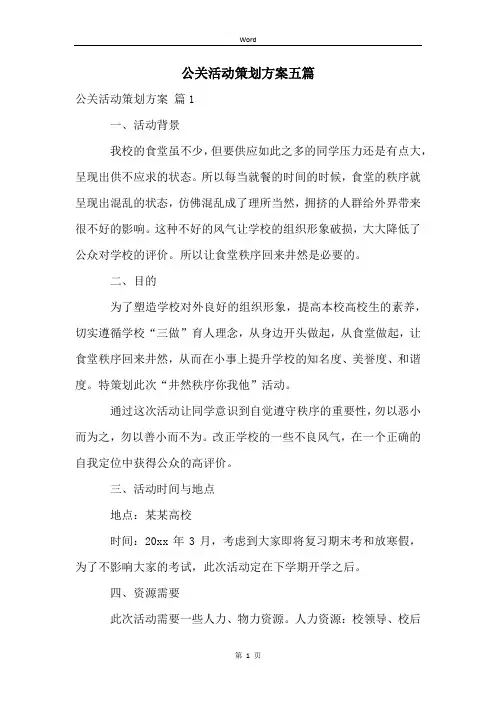 Word

公关活动策划方案五篇

公关活动策划方案 篇1

一、活动背景

我校的食堂虽不少，但要供应如此之多的同学压力还是有点大，呈现出供不应求的状态。所以每当就餐的时间的时候，食堂的秩序就呈现出混乱的状态，仿佛混乱成了理所当然，拥挤的人群给外界带来很不好的影响。这种不好的风气让学校的组织形象破损，大大降低了公众对学校的评价。所以让食堂秩序回来井然是必要的。

二、目的

为了塑造学校对外良好的组织形象，提高本校高校生的素养，切实遵循学校“三做”育人理念，从身边开头做起，从食堂做起，让食堂秩序回来井然，从而在小事上提升学校的知名度、美誉度、和谐度。特策划此次“井然秩序你我他”活动。

通过这次活动让同学意识到自觉遵守秩序的重要性，勿以恶小而为之，勿以善小而不为。改正学校的一些不良风气，在一个正确的自我定位中获得公众的高评价。

三、活动时间与地点

地点：某某高校

时间：20xx 年 3 月，考虑到大家即将复习期末考和放寒假，为了不影响大家的考试，此次活动定在下学期开学之后。

四、资源需要

此次活动需要一些人力、物力资源。人力资源：校领导、校后

第 1 页